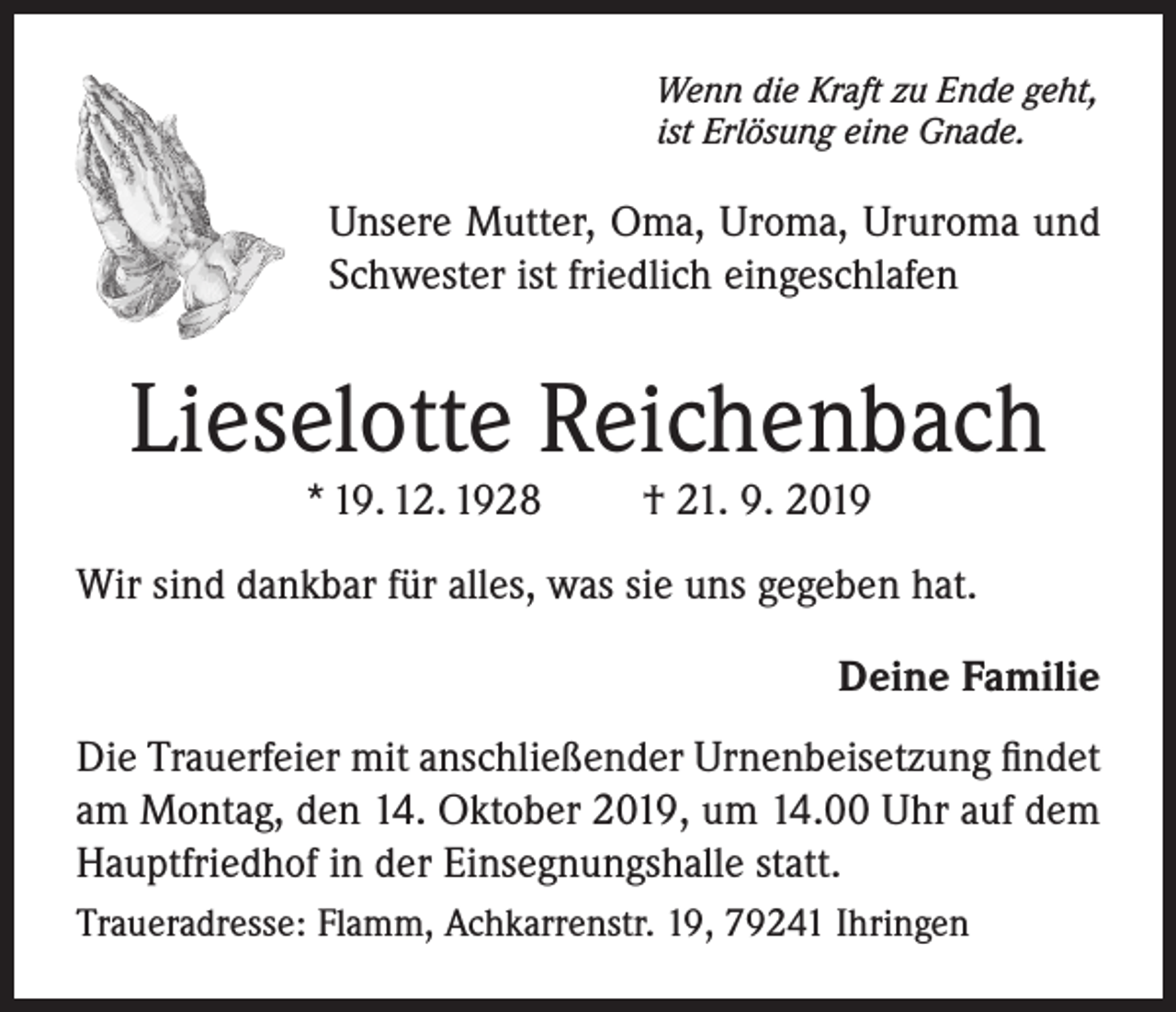 Wenn die Kraft zu Ende geht,
ist Erlösung eine Gnade.

Unsere Mutter, Oma, Uroma, Ururoma und Schwester ist friedlich eingeschlafen

Lieselotte Reichenbach

* 19. 12. 1928 † 21. 9. 2019

Wir sind dankbar für alles, was sie uns gegeben hat.

Deine Familie

Die Trauerfeier mit anschließender Urnenbeisetzung findet am Montag, den 14. Oktober 2019, um 14.00 Uhr auf dem Hauptfriedhof in der Einsegnungshalle statt.

Traueradresse: Flamm, Achkarrenstr. 19, 79241 Ihringen